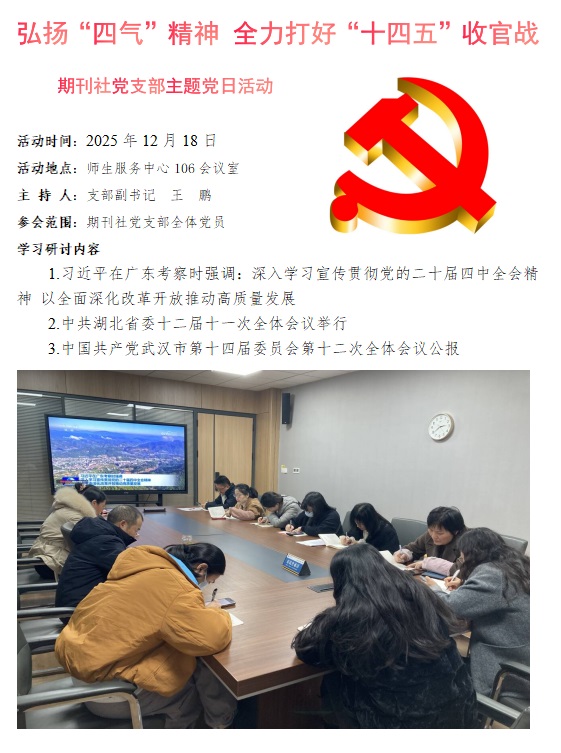 弘扬“四气”精神 全力打好“十四五”收官战

期刊社党支部主题党日活动

活动时间：2025年12月18日

活动地点：师生服务中心106会议室

主 持 人：支部副书记 王 鹏

参会范围：期刊社党支部全体党员

学习研讨内容

1.习近平在广东考察时强调：深入学习宣传贯彻党的二十届四中全会精神 以全面深化改革开放推动高质量发展

2.中共湖北省委十二届十一次全体会议举行

3.中国共产党武汉市第十四届委员会第十二次全体会议公报